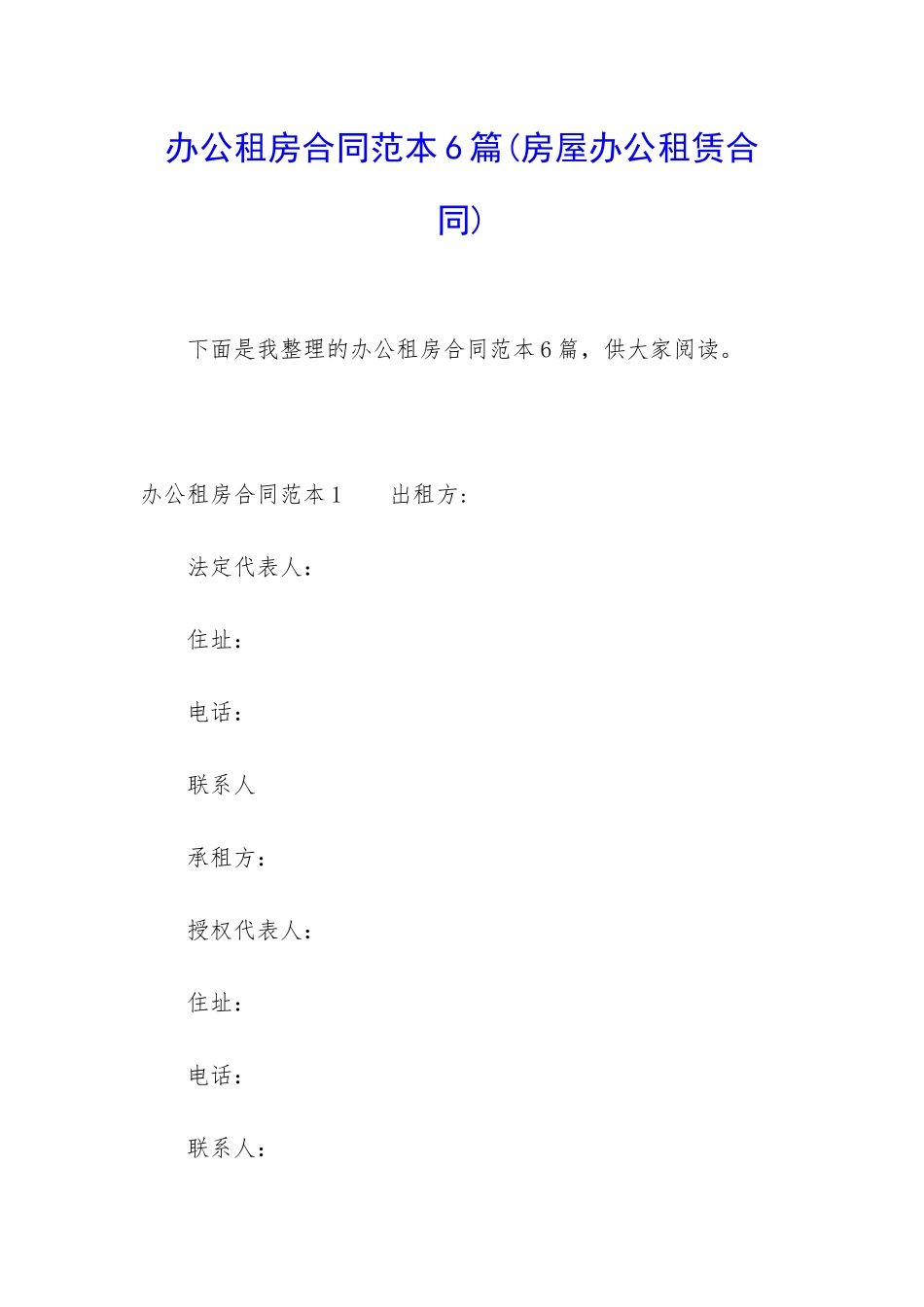 办公租房合同范本6篇(房屋办公租赁合同)

下面是我整理的办公租房合同范本6篇，供大家阅读。

办公租房合同范本1　　出租方：

法定代表人：

住址：

电话：

联系人

承租方：

授权代表人：

住址：

电话：

联系人：